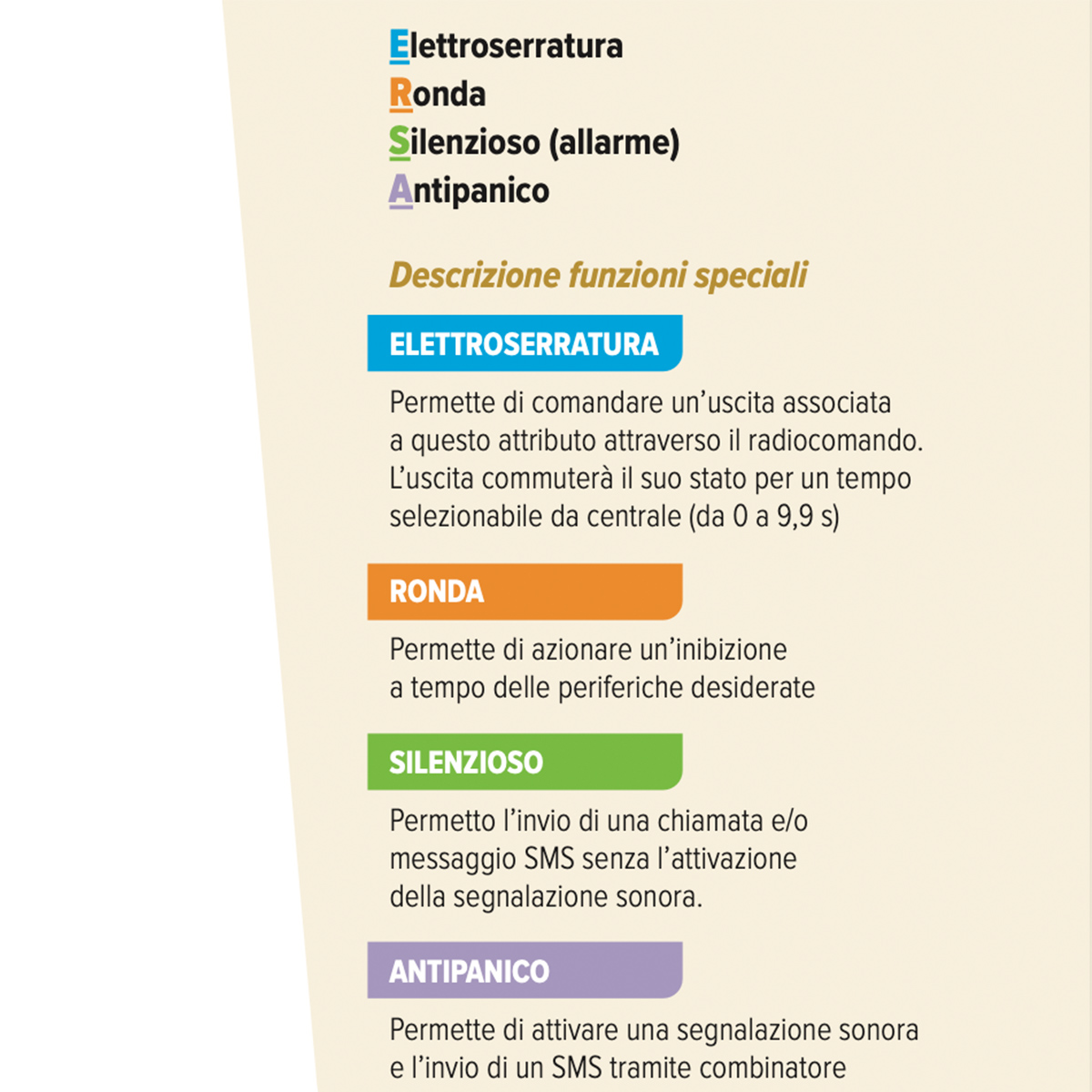 Elettroserratura
Ronda
Silenzioso (allarme)
Antipanico

Descrizione funzioni speciali

ELETTROSERRATURA

Permette di comandare un'uscita associata a questo attributo attraverso il radiocomando. L'uscita commuterà il suo stato per un tempo selezionabile da centrale (da 0 a 9,9 s)

RONDA

Permette di azionare un'inibizione a tempo delle periferiche desiderate

SILENZIOSO

Permetto l'invio di una chiamata e/o messaggio SMS senza l'attivazione della segnalazione sonora.

ANTIPANICO

Permette di attivare una segnalazione sonora e l'invio di un SMS tramite combinatore